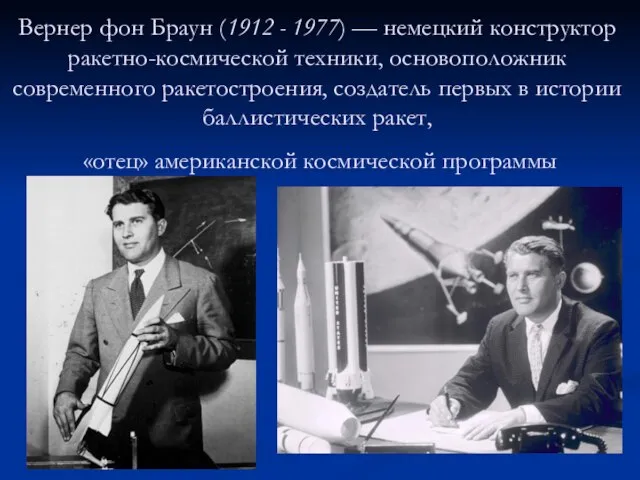 Вернер фон Браун (1912 - 1977) — немецкий конструктор ракетно-космической техники, основоположник современного ракетостроения, создатель первых в истории баллистических ракет,

«отец» американской космической программы